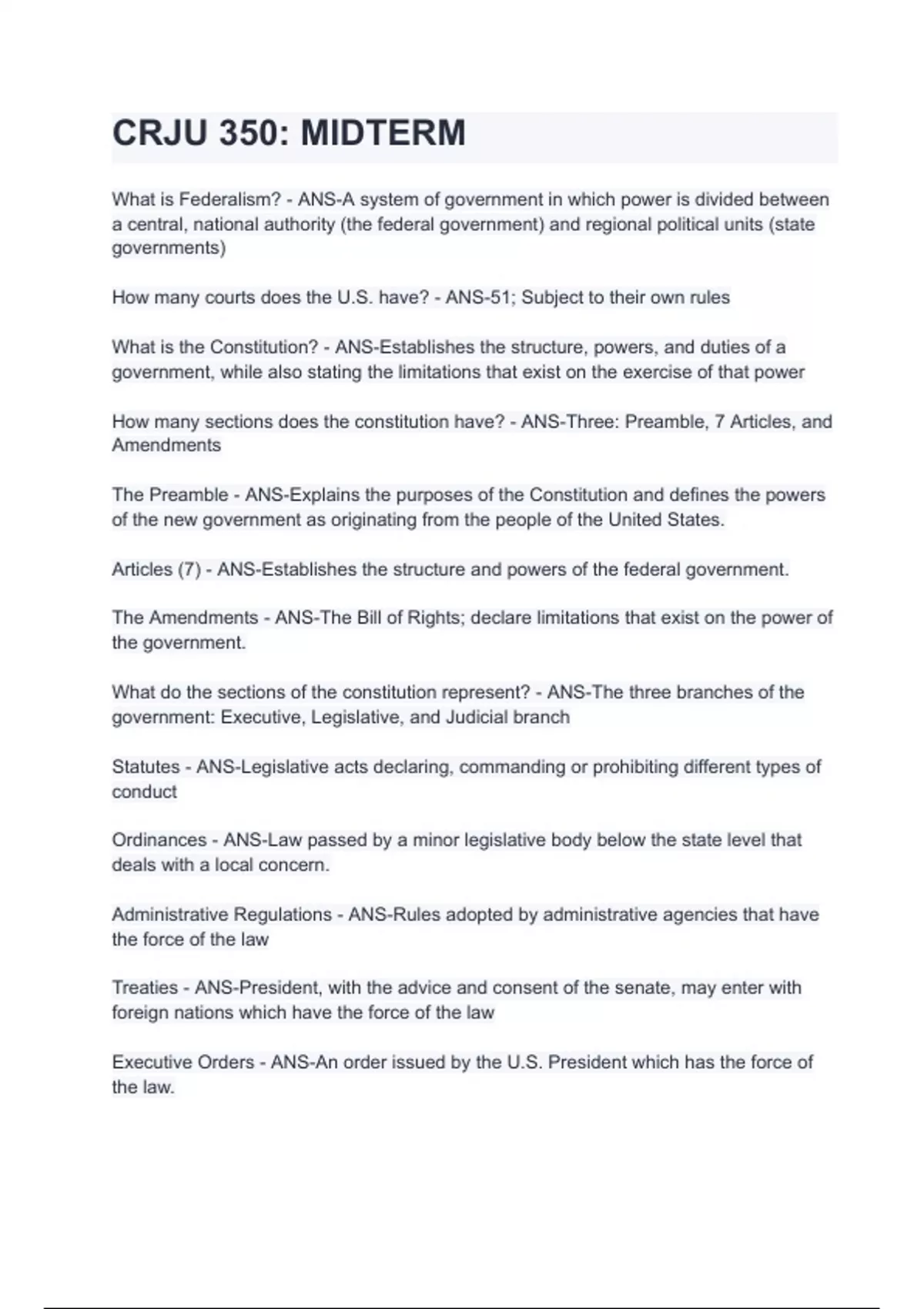 CRJU 350: MIDTERM

What is Federalism? - ANS-A system of government in which power is divided between a central, national authority (the federal government) and regional political units (state governments)

How many courts does the U.S. have? - ANS-51; Subject to their own rules

What is the Constitution? - ANS-Establishes the structure, powers, and duties of a government, while also stating the limitations that exist on the exercise of that power

How many sections does the constitution have? - ANS-Three: Preamble, 7 Articles, and Amendments

The Preamble - ANS-Explains the purposes of the Constitution and defines the powers of the new government as originating from the people of the United States.

Articles (7) - ANS-Establishes the structure and powers of the federal government.

The Amendments - ANS-The Bill of Rights; declare limitations that exist on the power of the government.

What do the sections of the constitution represent? - ANS-The three branches of the government: Executive, Legislative, and Judicial branch

Statutes - ANS-Legislative acts declaring, commanding or prohibiting different types of conduct

Ordinances - ANS-Law passed by a minor legislative body below the state level that deals with a local concern.

Administrative Regulations - ANS-Rules adopted by administrative agencies that have the force of the law

Treaties - ANS-President, with the advice and consent of the senate, may enter with foreign nations which have the force of the law

Executive Orders - ANS-An order issued by the U.S. President which has the force of the law.